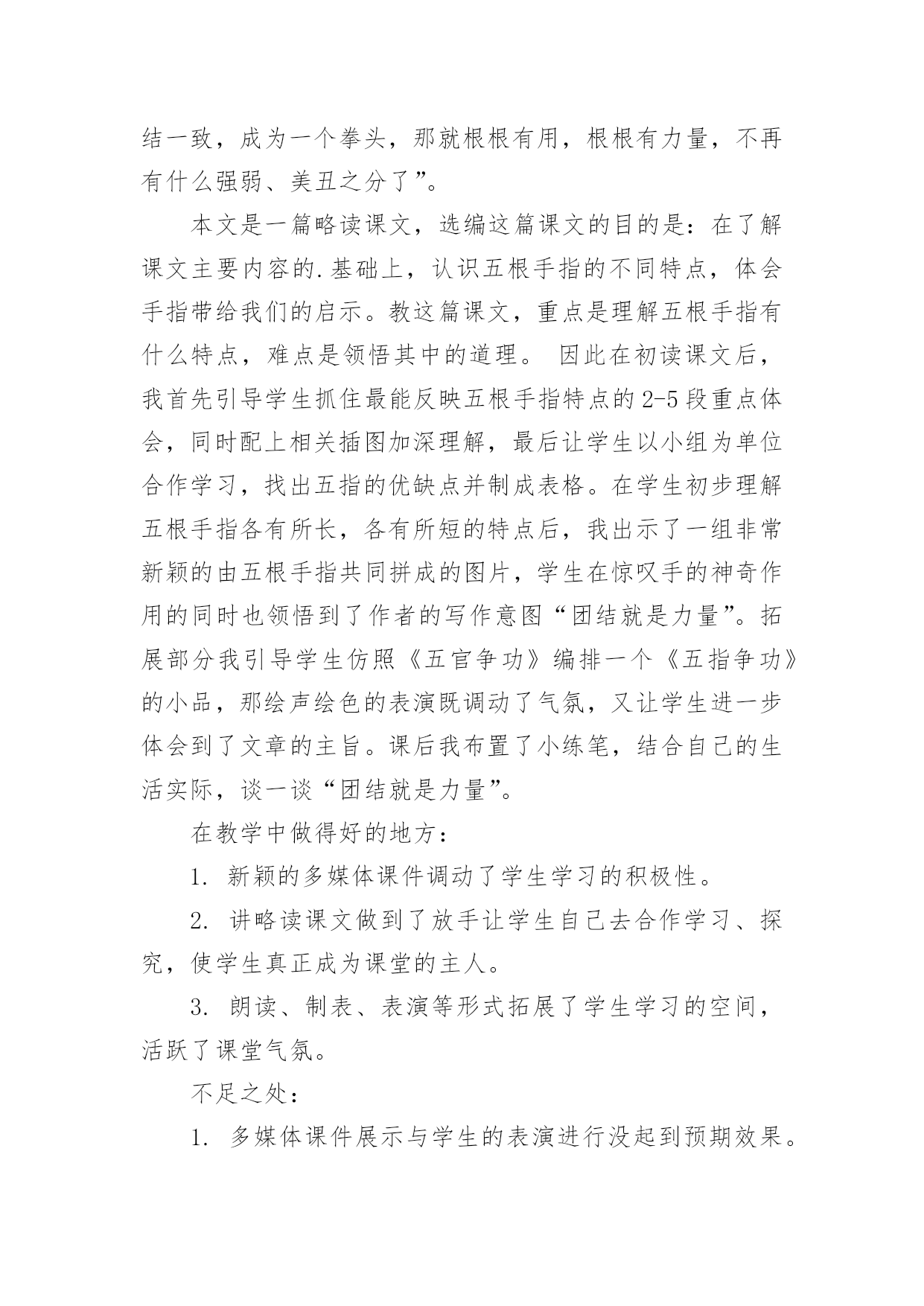 结一致，成为一个拳头，那就根根有用，根根有力量，不再有什么强弱、美丑之分了”。

本文是一篇略读课文，选编这篇课文的目的是：在了解课文主要内容的.基础上，认识五根手指的不同特点，体会手指带给我们的启示。教这篇课文，重点是理解五根手指有什么特点，难点是领悟其中的道理。 因此在初读课文后，我首先引导学生抓住最能反映五根手指特点的2-5段重点体会，同时配上相关插图加深理解，最后让学生以小组为单位合作学习，找出五指的优缺点并制成表格。在学生初步理解五根手指各有所长，各有所短的特点后，我出示了一组非常新颖的由五根手指共同拼成的图片，学生在惊叹手的神奇作用的同时也领悟到了作者的写作意图“团结就是力量”。拓展部分我引导学生仿照《五官争功》编排一个《五指争功》的小品，那绘声绘色的表演既调动了气氛，又让学生进一步体会到了文章的主旨。课后我布置了小练笔，结合自己的生活实际，谈一谈“团结就是力量”。

在教学中做得好的地方：

1. 新颖的多媒体课件调动了学生学习的积极性。

2. 讲略读课文做到了放手让学生自己去合作学习、探究，使学生真正成为课堂的主人。

3. 朗读、制表、表演等形式拓展了学生学习的空间，活跃了课堂气氛。

不足之处：

1. 多媒体课件展示与学生的表演进行没起到预期效果。